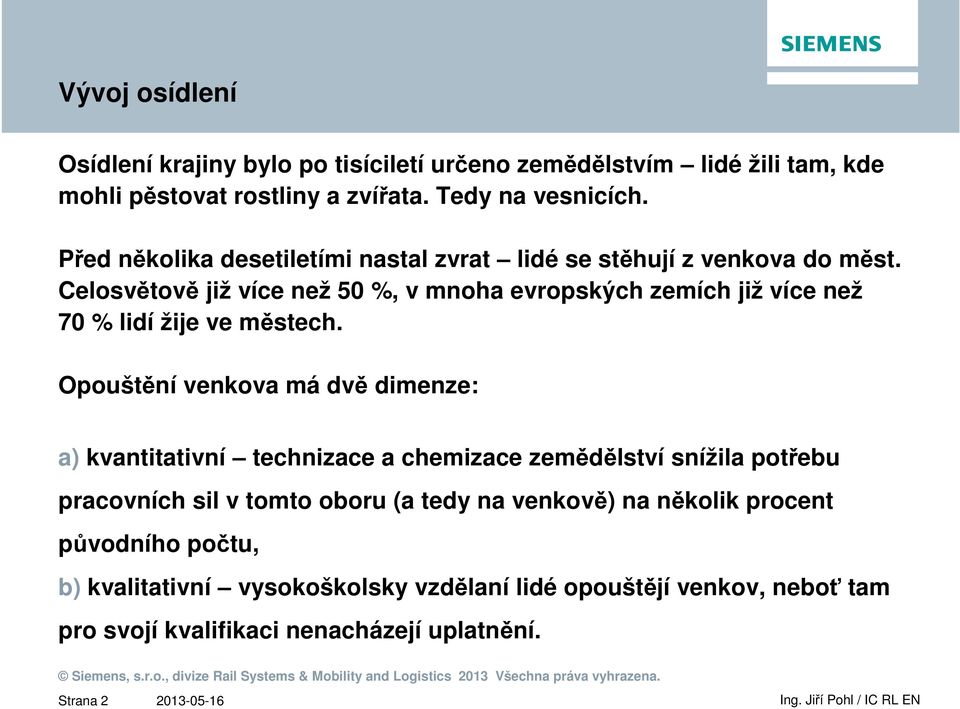 SIEMENS

Vývoj osídlení

Osídlení krajiny bylo po tisíciletí určeno zemědělstvím – lidé žili tam, kde mohli pěstovat rostliny a zvířata. Tedy na vesnicích.

Před několika desetiletími nastal zvrat – lidé se stěhují z venkova do měst. Celosvětově již více než 50 %, v mnoha evropských zemích již více než 70 % lidí žije ve městech.

Opouštění venkova má dvě dimenze:

a) kvantitativní – technizace a chemizace zemědělství snížila potřebu pracovních sil v tomto oboru (a tedy na venkově) na několik procent původního počtu,

b) kvalitativní – vysokoškolsky vzdělaní lidé opouštějí venkov, neboť tam pro svojí kvalifikaci nenacházejí uplatnění.

© Siemens, s.r.o., divize Rail Systems & Mobility and Logistics 2013 Všechna práva vyhrazena.

Strana 2 2013-05-16 Ing. Jiří Pohl / IC RL EN